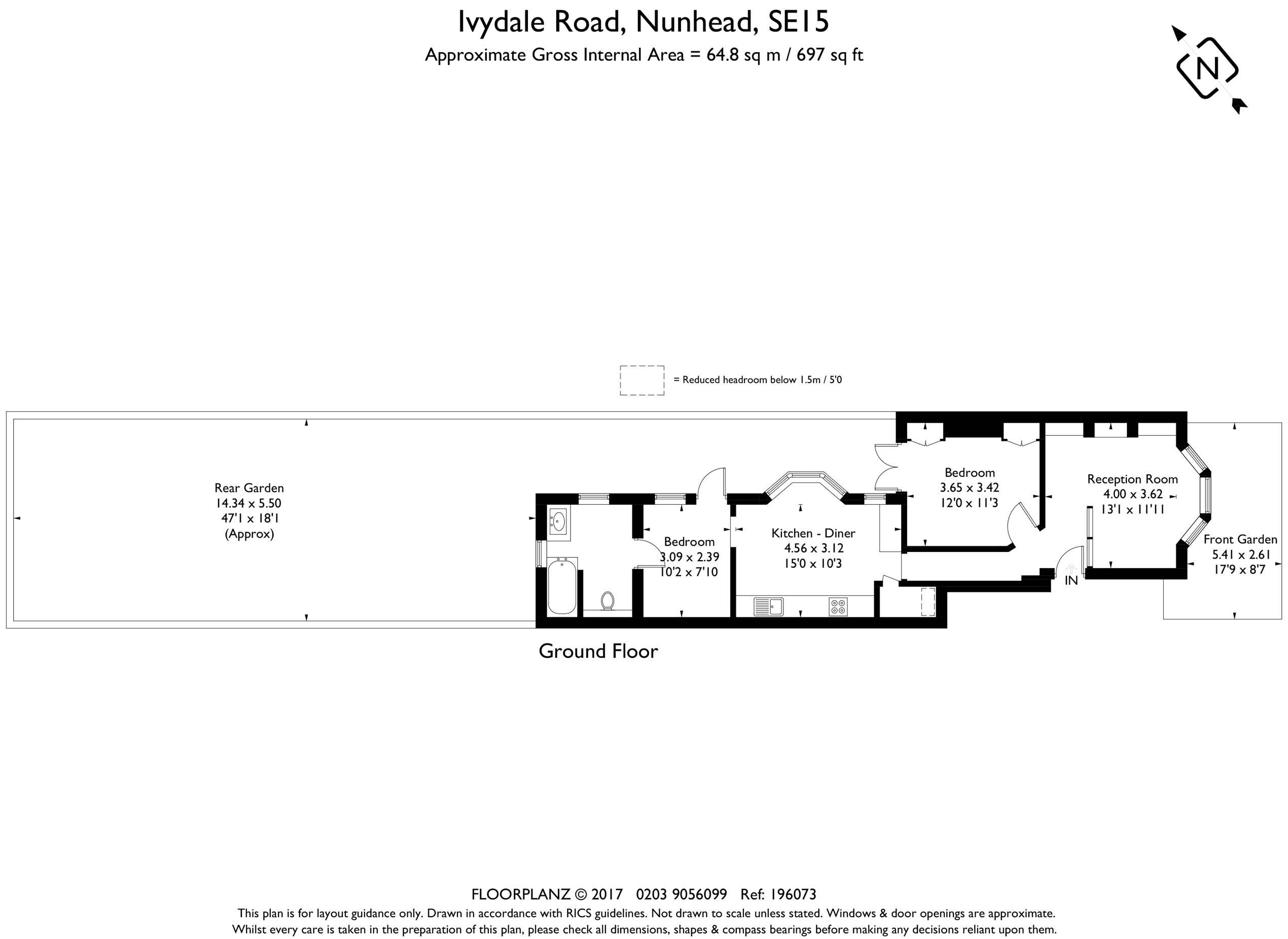 Ivydale Road, Nunhead, SE15
Approximate Gross Internal Area = 64.8 sq m / 697 sq ft

N

= Reduced headroom below 1.5m / 5'0

Rear Garden
14.34 x 5.50
47'1 x 18'1
(Approx)

Bedroom
3.09 x 2.39
10'2 x 7'10

Kitchen - Diner
4.56 x 3.12
15'0 x 10'3

Bedroom
3.65 x 3.42
12'0 x 11'3

Reception Room
4.00 x 3.62
13'1 x 11'11

Front Garden
5.41 x 2.61
17'9 x 8'7

IN

Ground Floor

FLOORPLANZ © 2017 0203 9056099 Ref: 196073
This plan is for layout guidance only. Drawn in accordance with RICS guidelines. Not drawn to scale unless stated. Windows & door openings are approximate.
Whilst every care is taken in the preparation of this plan, please check all dimensions, shapes & compass bearings before making any decisions reliant upon them.